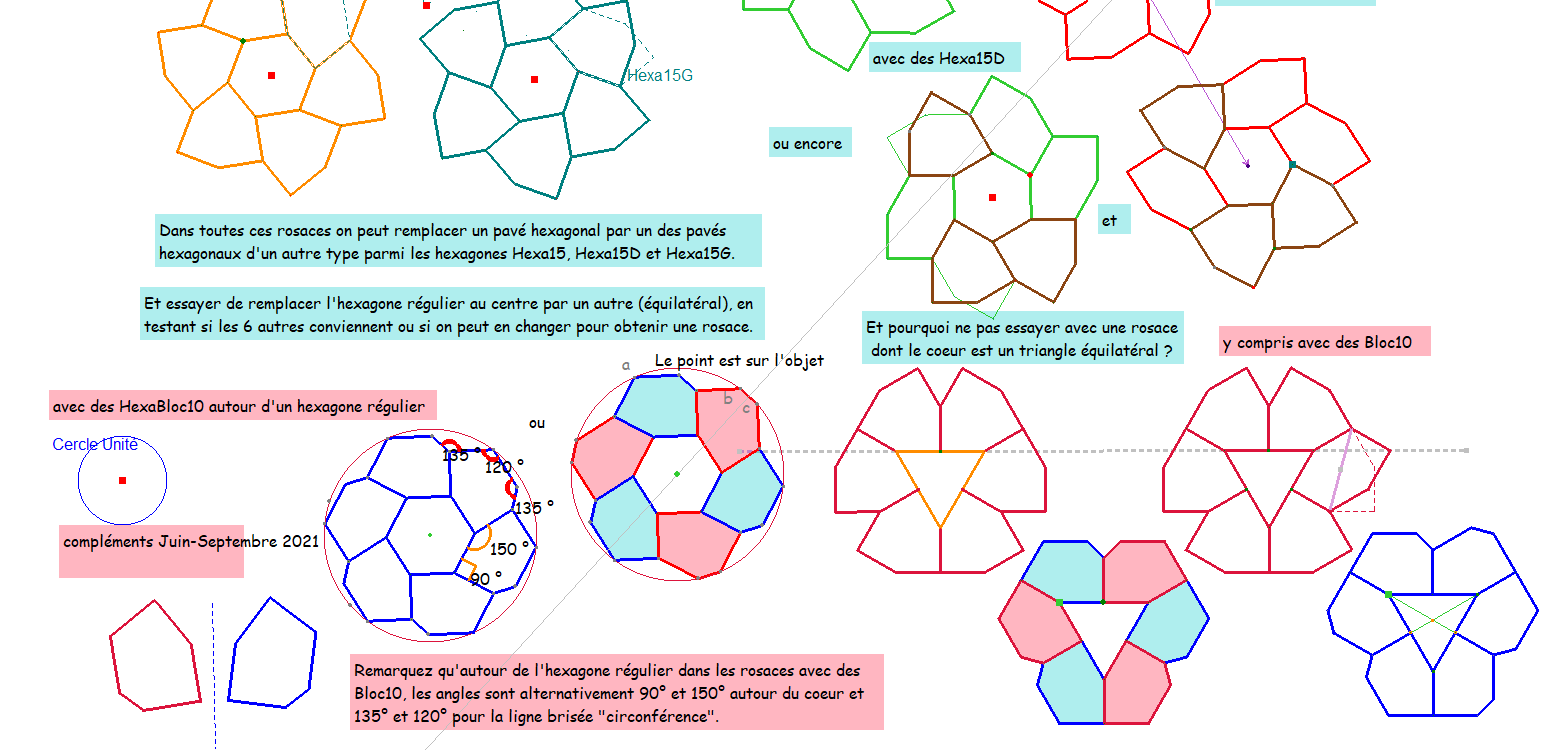 Hexa15G

avec des Hexa15D

ou encore

et

Dans toutes ces rosaces on peut remplacer un pavé hexagonal par un des pavés hexagonaux d'un autre type parmi les hexagones Hexa15, Hexa15D et Hexa15G.

Et essayer de remplacer l'hexagone régulier au centre par un autre (équilatéral), en testant si les 6 autres conviennent ou si on peut en changer pour obtenir une rosace.

Et pourquoi ne pas essayer avec une rosace dont le coeur est un triangle équilatéral ?

y compris avec des Bloc10

Le point est sur l'objet

a

b

c

avec des HexaBloc10 autour d'un hexagone régulier

ou

Cercle Unité

135

120 °

135 °

150 °

90 °

compléments Juin-Septembre 2021

Remarquez qu'autour de l'hexagone régulier dans les rosaces avec des Bloc10, les angles sont alternativement 90° et 150° autour du coeur et 135° et 120° pour la ligne brisée "circonférence".